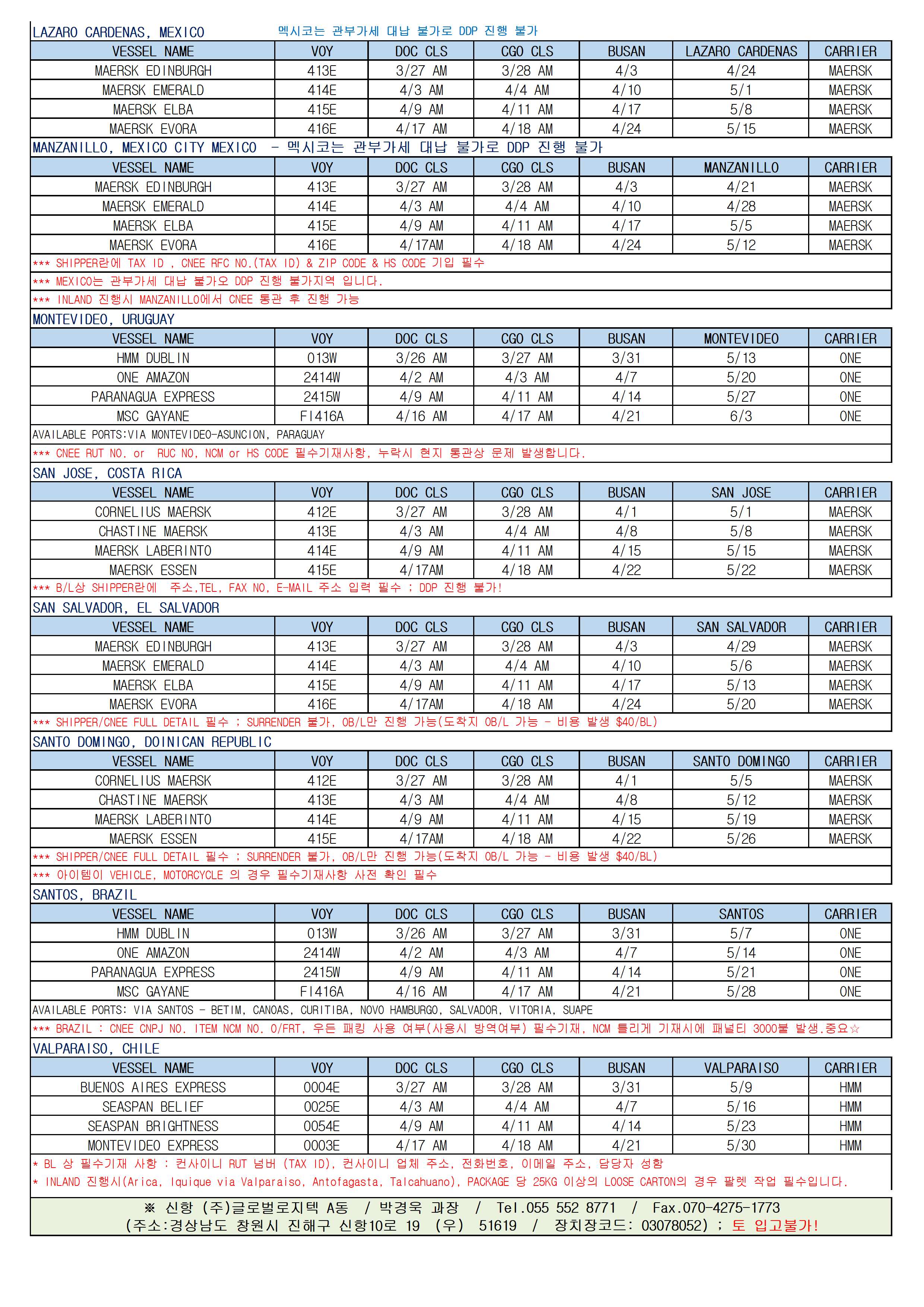 LAZARO CARDENAS, MEXICO 멕시코는 관부가세 대납 불가로 DDP 진행 불가

| VESSEL NAME | VOY | DOC CLS | CGO CLS | BUSAN | LAZARO CARDENAS | CARRIER |
|---|---|---|---|---|---|---|
| MAERSK EDINBURGH | 413E | 3/27 AM | 3/28 AM | 4/3 | 4/24 | MAERSK |
| MAERSK EMERALD | 414E | 4/3 AM | 4/4 AM | 4/10 | 5/1 | MAERSK |
| MAERSK ELBA | 415E | 4/9 AM | 4/11 AM | 4/17 | 5/8 | MAERSK |
| MAERSK EVORA | 416E | 4/17 AM | 4/18 AM | 4/24 | 5/15 | MAERSK |

MANZANILLO, MEXICO CITY MEXICO - 멕시코는 관부가세 대납 불가로 DDP 진행 불가

| VESSEL NAME | VOY | DOC CLS | CGO CLS | BUSAN | MANZANILLO | CARRIER |
|---|---|---|---|---|---|---|
| MAERSK EDINBURGH | 413E | 3/27 AM | 3/28 AM | 4/3 | 4/21 | MAERSK |
| MAERSK EMERALD | 414E | 4/3 AM | 4/4 AM | 4/10 | 4/28 | MAERSK |
| MAERSK ELBA | 415E | 4/9 AM | 4/11 AM | 4/17 | 5/5 | MAERSK |
| MAERSK EVORA | 416E | 4/17AM | 4/18 AM | 4/24 | 5/12 | MAERSK |

*** SHIPPER란에 TAX ID , CNEE RFC NO.(TAX ID) & ZIP CODE & HS CODE 기입 필수
*** MEXICO는 관부가세 대납 불가오 DDP 진행 불가지역 입니다.
*** INLAND 진행시 MANZANILLO에서 CNEE 통관 후 진행 가능

MONTEVIDEO, URUGUAY

| VESSEL NAME | VOY | DOC CLS | CGO CLS | BUSAN | MONTEVIDEO | CARRIER |
|---|---|---|---|---|---|---|
| HMM DUBLIN | 013W | 3/26 AM | 3/27 AM | 3/31 | 5/13 | ONE |
| ONE AMAZON | 2414W | 4/2 AM | 4/3 AM | 4/7 | 5/20 | ONE |
| PARANAGUA EXPRESS | 2415W | 4/9 AM | 4/11 AM | 4/14 | 5/27 | ONE |
| MSC GAYANE | FI416A | 4/16 AM | 4/17 AM | 4/21 | 6/3 | ONE |

AVAILABLE PORTS:VIA MONTEVIDEO-ASUNCION, PARAGUAY
*** CNEE RUT NO. or RUC NO, NCM or HS CODE 필수기재사항, 누락시 현지 통관상 문제 발생합니다.

SAN JOSE, COSTA RICA

| VESSEL NAME | VOY | DOC CLS | CGO CLS | BUSAN | SAN JOSE | CARRIER |
|---|---|---|---|---|---|---|
| CORNELIUS MAERSK | 412E | 3/27 AM | 3/28 AM | 4/1 | 5/1 | MAERSK |
| CHASTINE MAERSK | 413E | 4/3 AM | 4/4 AM | 4/8 | 5/8 | MAERSK |
| MAERSK LABERINTO | 414E | 4/9 AM | 4/11 AM | 4/15 | 5/15 | MAERSK |
| MAERSK ESSEN | 415E | 4/17AM | 4/18 AM | 4/22 | 5/22 | MAERSK |

*** B/L상 SHIPPER란에 주소,TEL, FAX NO, E-MAIL 주소 입력 필수 ; DDP 진행 불가!

SAN SALVADOR, EL SALVADOR

| VESSEL NAME | VOY | DOC CLS | CGO CLS | BUSAN | SAN SALVADOR | CARRIER |
|---|---|---|---|---|---|---|
| MAERSK EDINBURGH | 413E | 3/27 AM | 3/28 AM | 4/3 | 4/29 | MAERSK |
| MAERSK EMERALD | 414E | 4/3 AM | 4/4 AM | 4/10 | 5/6 | MAERSK |
| MAERSK ELBA | 415E | 4/9 AM | 4/11 AM | 4/17 | 5/13 | MAERSK |
| MAERSK EVORA | 416E | 4/17AM | 4/18 AM | 4/24 | 5/20 | MAERSK |

*** SHIPPER/CNEE FULL DETAIL 필수 ; SURRENDER 불가, OB/L만 진행 가능(도착지 OB/L 가능 - 비용 발생 $40/BL)

SANTO DOMINGO, DOINICAN REPUBLIC

| VESSEL NAME | VOY | DOC CLS | CGO CLS | BUSAN | SANTO DOMINGO | CARRIER |
|---|---|---|---|---|---|---|
| CORNELIUS MAERSK | 412E | 3/27 AM | 3/28 AM | 4/1 | 5/5 | MAERSK |
| CHASTINE MAERSK | 413E | 4/3 AM | 4/4 AM | 4/8 | 5/12 | MAERSK |
| MAERSK LABERINTO | 414E | 4/9 AM | 4/11 AM | 4/15 | 5/19 | MAERSK |
| MAERSK ESSEN | 415E | 4/17AM | 4/18 AM | 4/22 | 5/26 | MAERSK |

*** SHIPPER/CNEE FULL DETAIL 필수 ; SURRENDER 불가, OB/L만 진행 가능(도착지 OB/L 가능 - 비용 발생 $40/BL)
*** 아이템이 VEHICLE, MOTORCYCLE 의 경우 필수기재사항 사전 확인 필수

SANTOS, BRAZIL

| VESSEL NAME | VOY | DOC CLS | CGO CLS | BUSAN | SANTOS | CARRIER |
|---|---|---|---|---|---|---|
| HMM DUBLIN | 013W | 3/26 AM | 3/27 AM | 3/31 | 5/7 | ONE |
| ONE AMAZON | 2414W | 4/2 AM | 4/3 AM | 4/7 | 5/14 | ONE |
| PARANAGUA EXPRESS | 2415W | 4/9 AM | 4/11 AM | 4/14 | 5/21 | ONE |
| MSC GAYANE | FI416A | 4/16 AM | 4/17 AM | 4/21 | 5/28 | ONE |

AVAILABLE PORTS: VIA SANTOS - BETIM, CANOAS, CURITIBA, NOVO HAMBURGO, SALVADOR, VITORIA, SUAPE
*** BRAZIL : CNEE CNPJ NO. ITEM NCM NO. O/FRT, 우든 패킹 사용 여부(사용시 방역여부) 필수기재, NCM 틀리게 기재시에 패널티 3000불 발생.중요☆

VALPARAISO, CHILE

| VESSEL NAME | VOY | DOC CLS | CGO CLS | BUSAN | VALPARAISO | CARRIER |
|---|---|---|---|---|---|---|
| BUENOS AIRES EXPRESS | 0004E | 3/27 AM | 3/28 AM | 3/31 | 5/9 | HMM |
| SEASPAN BELIEF | 0025E | 4/3 AM | 4/4 AM | 4/7 | 5/16 | HMM |
| SEASPAN BRIGHTNESS | 0054E | 4/9 AM | 4/11 AM | 4/14 | 5/23 | HMM |
| MONTEVIDEO EXPRESS | 0003E | 4/17 AM | 4/18 AM | 4/21 | 5/30 | HMM |

* BL 상 필수기재 사항 : 컨사이니 RUT 넘버 (TAX ID), 컨사이니 업체 주소, 전화번호, 이메일 주소, 담당자 성함
* INLAND 진행시(Arica, Iquique via Valparaiso, Antofagasta, Talcahuano), PACKAGE 당 25KG 이상의 LOOSE CARTON의 경우 팔렛 작업 필수입니다.

※ 신항 (주)글로벌로지텍 A동 / 박경욱 과장 / Tel.055 552 8771 / Fax.070-4275-1773
(주소:경상남도 창원시 진해구 신항10로 19 (우) 51619 / 장치장코드: 03078052) ; 토 입고불가!